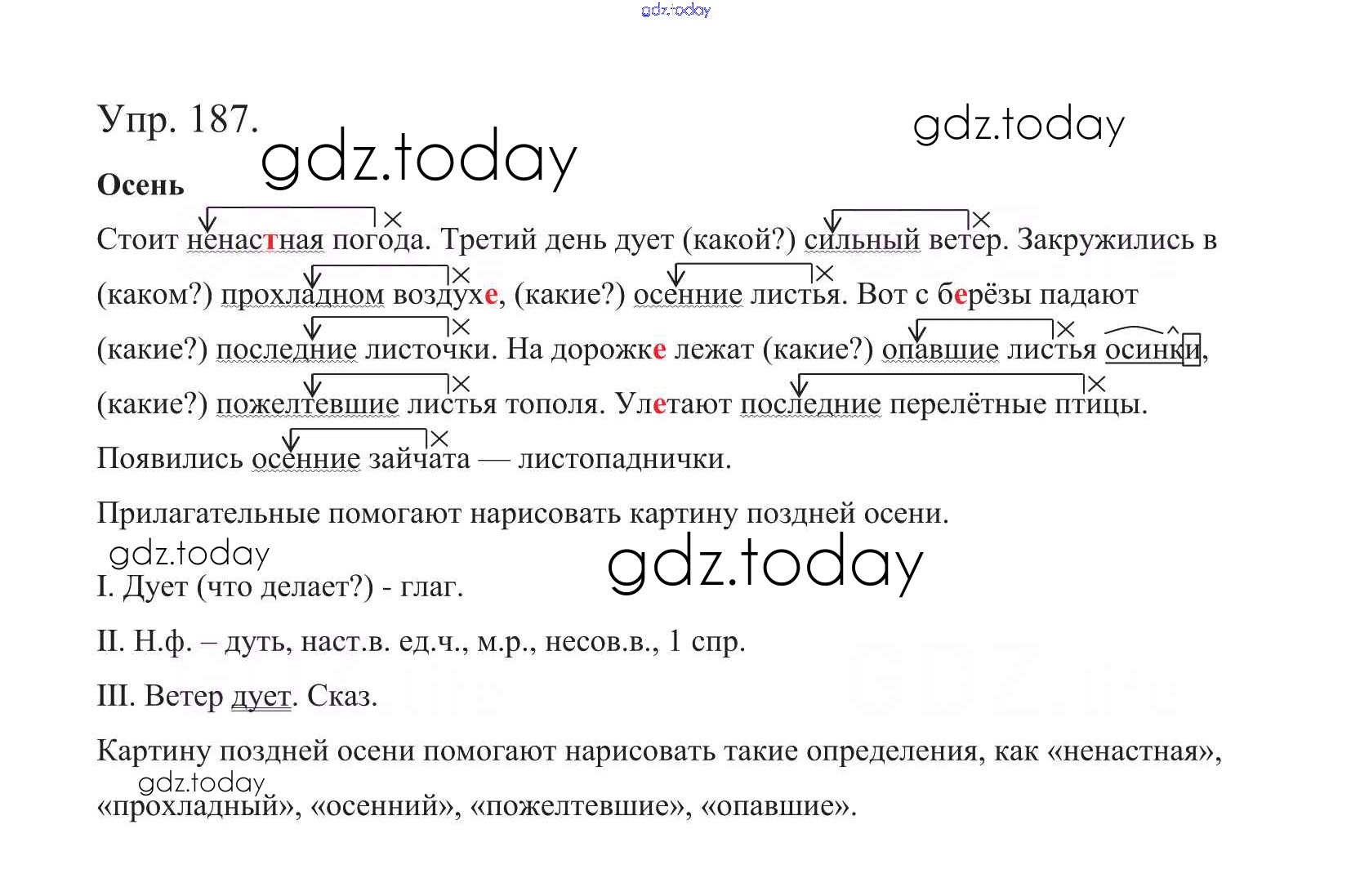 gdz.today

Упр. 187.

gdz.today

gdz.today

Осень

Стоит ненастная погода. Третий день дует (какой?) сильный ветер. Закружились в (каком?) прохладном воздухе, (какие?) осенние листья. Вот с берёзы падают (какие?) последние листочки. На дорожке лежат (какие?) опавшие листья осинки, (какие?) пожелтевшие листья тополя. Улетают последние перелётные птицы. Появились осенние зайчата — листопаднички.

Прилагательные помогают нарисовать картину поздней осени.

gdz.today

gdz.today

I. Дует (что делает?) - глаг.

II. Н.ф. – дуть, наст.в. ед.ч., м.р., несов.в., 1 спр.

III. Ветер дует. Сказ.

Картину поздней осени помогают нарисовать такие определения, как «ненастная», «прохладный», «осенний», «пожелтевшие», «опавшие».

gdz.today